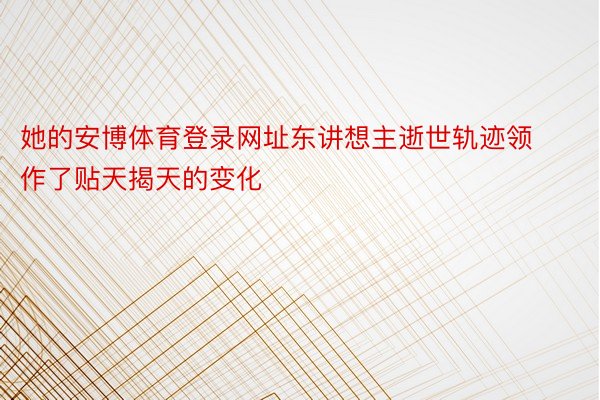 她的安博体育登录网址东讲想主逝世轨迹领作了贴天揭天的变化